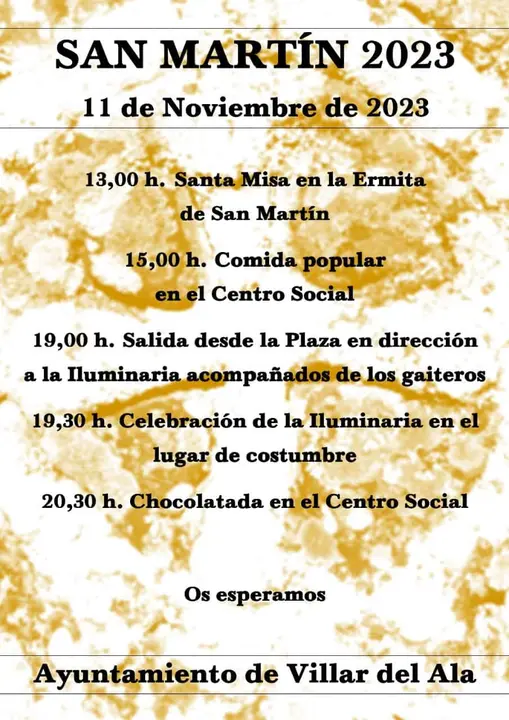 SAN MARTÍN 2023

11 de Noviembre de 2023

13,00 h. Santa Misa en la Ermita de San Martín

15,00 h. Comida popular en el Centro Social

19,00 h. Salida desde la Plaza en dirección a la Iluminaria acompañados de los gaiteros

19,30 h. Celebración de la Iluminaria en el lugar de costumbre

20,30 h. Chocolatada en el Centro Social

Os esperamos

Ayuntamiento de Villar del Ala